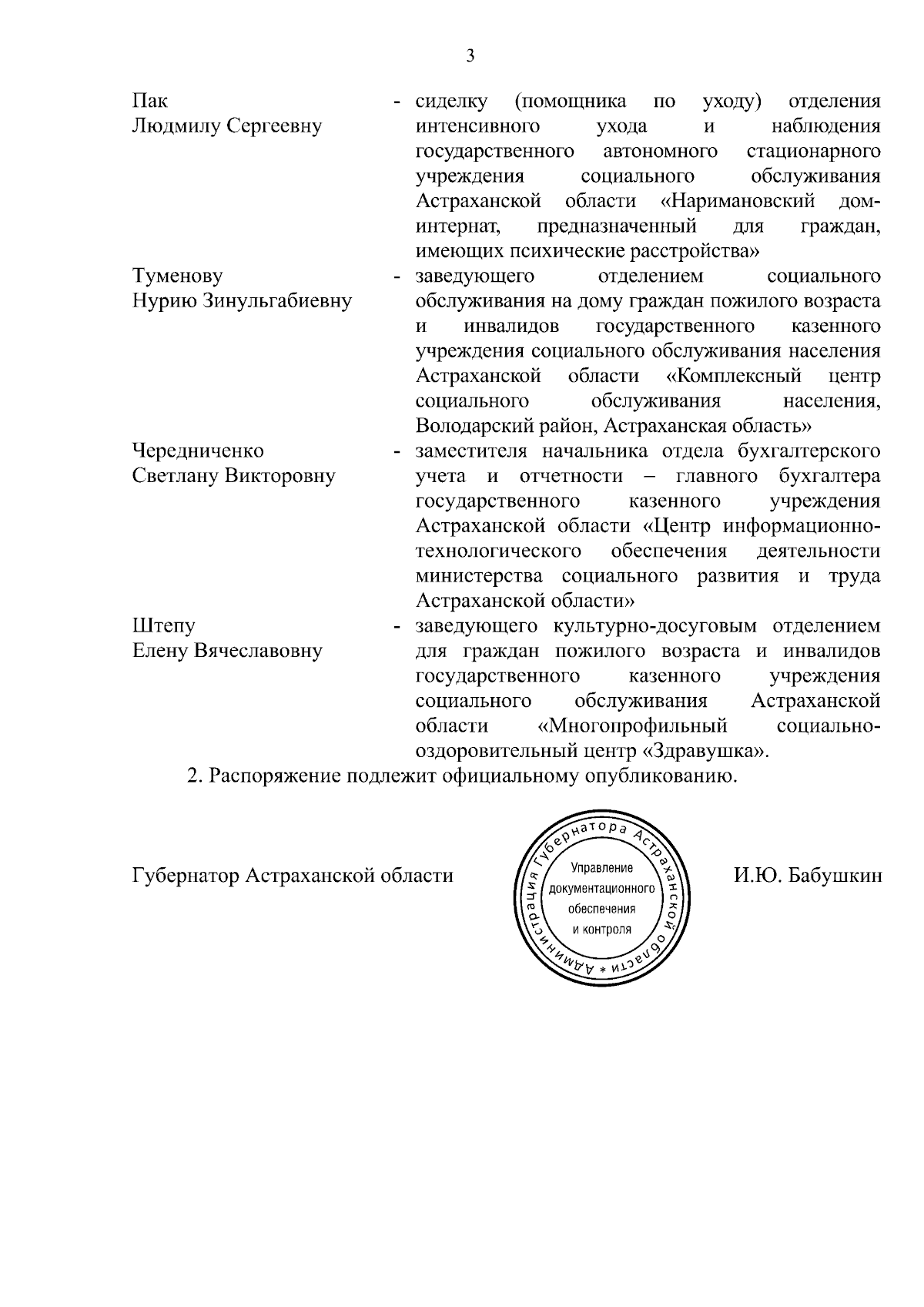 3

Пак
Людмилу Сергеевну - сиделку (помощника по уходу) отделения интенсивного ухода и наблюдения государственного автономного стационарного учреждения социального обслуживания Астраханской области «Наримановский дом-интернат, предназначенный для граждан, имеющих психические расстройства»

Туменову
Нурию Зинульгабиевну - заведующего отделением социального обслуживания на дому граждан пожилого возраста и инвалидов государственного казенного учреждения социального обслуживания населения Астраханской области «Комплексный центр социального обслуживания населения, Володарский район, Астраханская область»

Чередниченко
Светлану Викторовну - заместителя начальника отдела бухгалтерского учета и отчетности – главного бухгалтера государственного казенного учреждения Астраханской области «Центр информационно-технологического обеспечения деятельности министерства социального развития и труда Астраханской области»

Штепу
Елену Вячеславовну - заведующего культурно-досуговым отделением для граждан пожилого возраста и инвалидов государственного казенного учреждения социального обслуживания Астраханской области «Многопрофильный социально-оздоровительный центр «Здравушка».

2. Распоряжение подлежит официальному опубликованию.

Губернатор Астраханской области

Администрация Губернатора Астраханской области *
Управление документационного обеспечения и контроля

И.Ю. Бабушкин